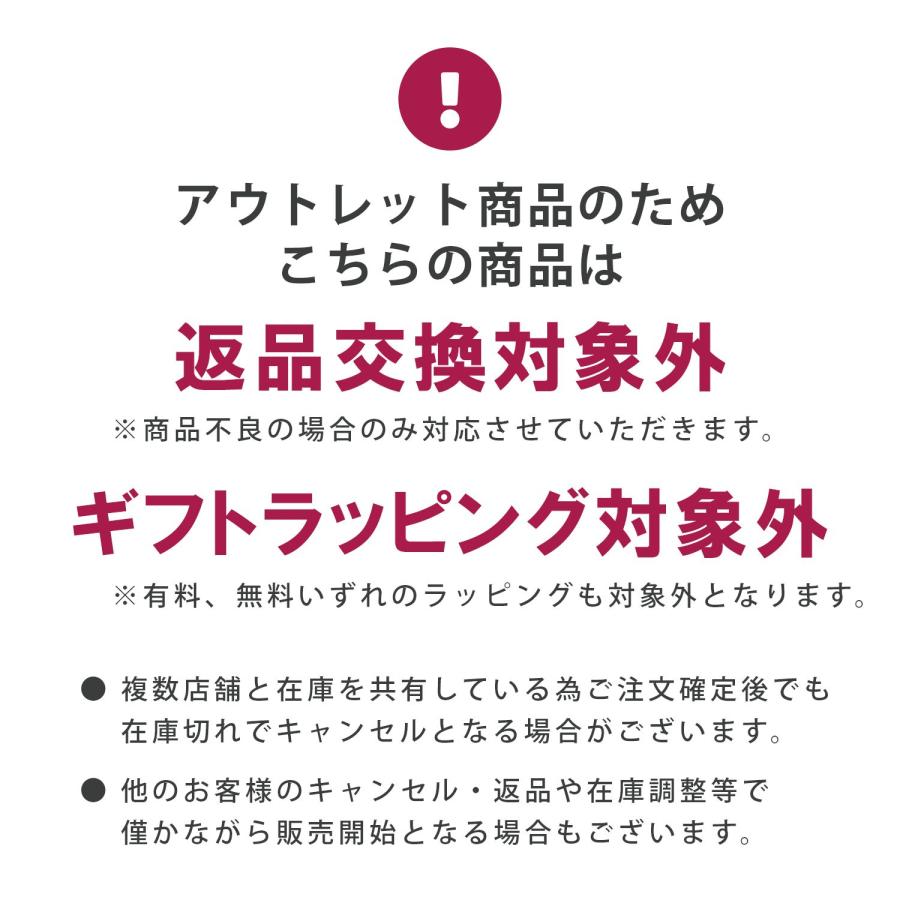 !

アウトレット商品のため
こちらの商品は

返品交換対象外

※商品不良の場合のみ対応させていただきます。

ギフトラッピング対象外

※有料、無料いずれのラッピングも対象外となります。

● 複数店舗と在庫を共有している為ご注文確定後でも在庫切れでキャンセルとなる場合がございます。

● 他のお客様のキャンセル・返品や在庫調整等で僅かながら販売開始となる場合もございます。